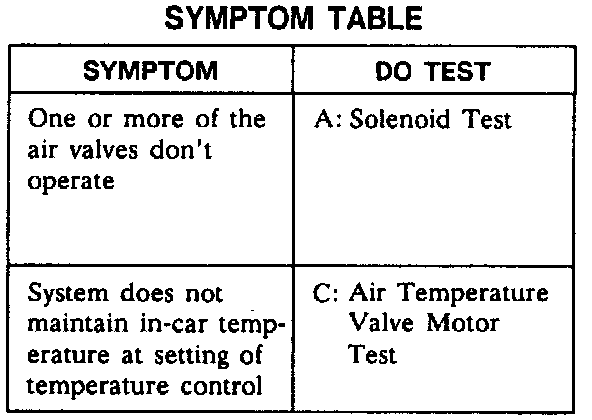 SYMPTOM TABLE

| SYMPTOM | DO TEST |
|---|---|
| One or more of the air valves don't operate | A: Solenoid Test |
| System does not maintain in-car temperature at setting of temperature control | C: Air Temperature Valve Motor Test |